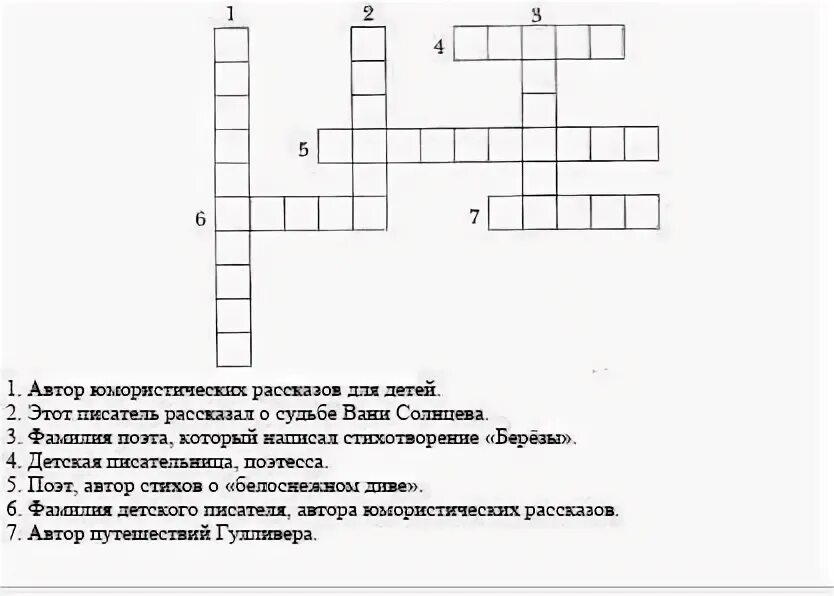 1 2 3
4
5
6 7

1. Автор юмористических рассказов для детей.
2. Этот писатель рассказал о судьбе Вани Солнцева.
3. Фамилия поэта, который написал стихотворение «Берёзы».
4. Детская писательница, поэтесса.
5. Поэт, автор стихов о «белоснежном диве».
6. Фамилия детского писателя, автора юмористических рассказов.
7. Автор путешествий Гулливера.